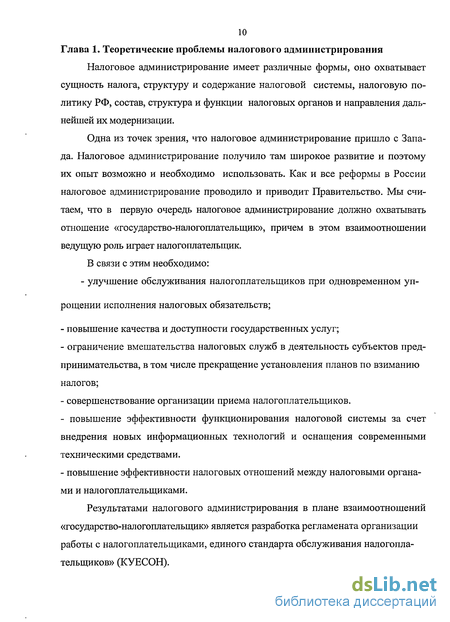 10

Глава 1. Теоретические проблемы налогового администрирования

Налоговое администрирование имеет различные формы, оно охватывает сущность налога, структуру и содержание налоговой системы, налоговую политику РФ, состав, структура и функции налоговых органов и направления дальнейшей их модернизации.

Одна из точек зрения, что налоговое администрирование пришло с Запада. Налоговое администрирование получило там широкое развитие и поэтому их опыт возможно и необходимо использовать. Как и все реформы в России налоговое администрирование проводило и приводит Правительство. Мы считаем, что в первую очередь налоговое администрирование должно охватывать отношение «государство-налогоплательщик», причем в этом взаимоотношении ведущую роль играет налогоплательщик.

В связи с этим необходимо:

- улучшение обслуживания налогоплательщиков при одновременном упрощении исполнения налоговых обязательств;

- повышение качества и доступности государственных услуг;

- ограничение вмешательства налоговых служб в деятельность субъектов предпринимательства, в том числе прекращение установления планов по взиманию налогов;

- совершенствование организации приема налогоплательщиков.

- повышение эффективности функционирования налоговой системы за счет внедрения новых информационных технологий и оснащения современными техническими средствами.

- повышение эффективности налоговых отношений между налоговыми органами и налогоплательщиками.

Результатами налогового администрирования в плане взаимоотношений «государство-налогоплательщик» является разработка регламената организации работы с налогоплательщиками, единого стандарта обслуживания налогоплательщиков» (КУЕСОН).

dsLib.net
библиотека диссертаций